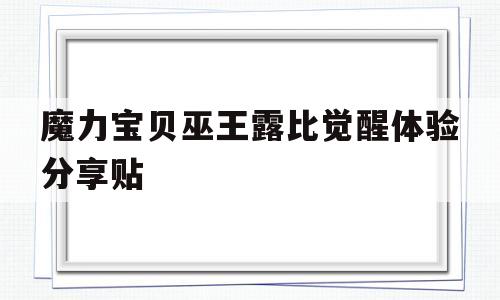 魔力宝贝巫王露比觉醒体验分享贴